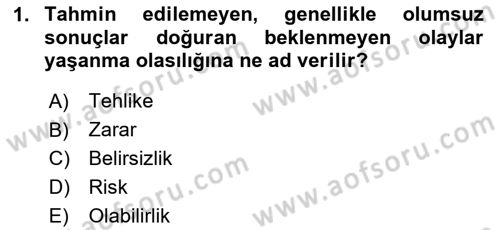 1. Tahmin edilemeyen, genellikle olumsuz sonuçlar doğuran beklenmeyen olaylar yaşanma olasılığına ne ad verilir?

A) Tehlike
B) Zarar
C) Belirsizlik
D) Risk
E) Olabilirlik

www.aofsoru.com
www.aofsoru.com
www.aofsoru.com
www.aofsoru.com